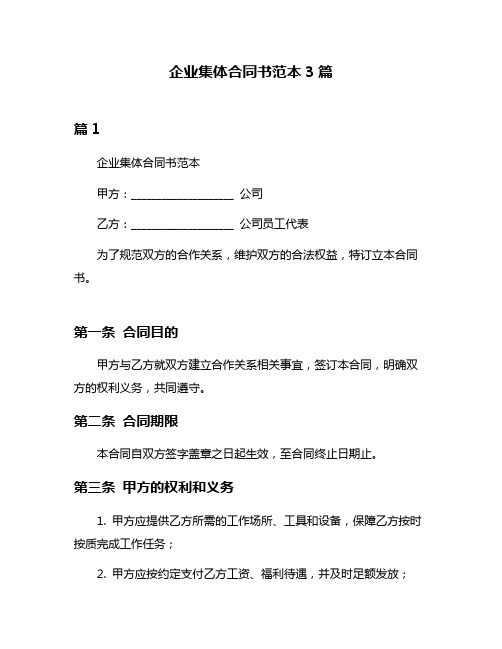 企业集体合同书范本 3 篇

篇 1

企业集体合同书范本

甲方：__________________ 公司

乙方：__________________ 公司员工代表

为了规范双方的合作关系，维护双方的合法权益，特订立本合同书。

第一条 合同目的

甲方与乙方就双方建立合作关系相关事宜，签订本合同，明确双方的权利义务，共同遵守。

第二条 合同期限

本合同自双方签字盖章之日起生效，至合同终止日期止。

第三条 甲方的权利和义务

1. 甲方应提供乙方所需的工作场所、工具和设备，保障乙方按时按质完成工作任务；

2. 甲方应按约定支付乙方工资、福利待遇，并及时足额发放；